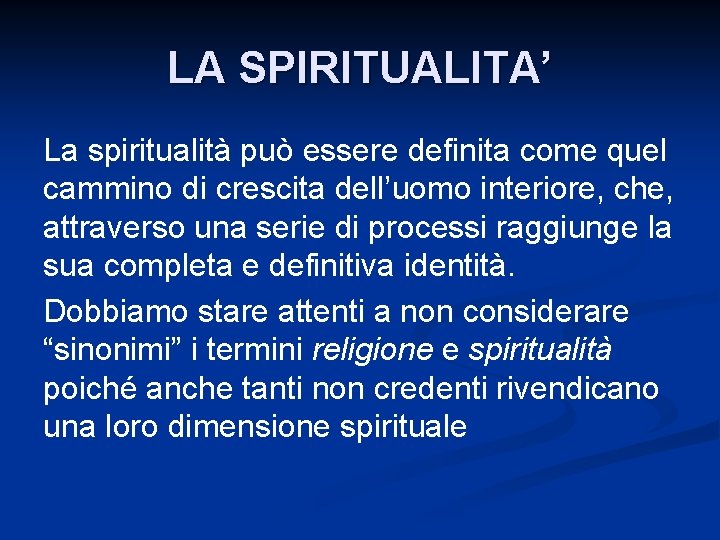 LA SPIRITUALITA’

La spiritualità può essere definita come quel cammino di crescita dell’uomo interiore, che, attraverso una serie di processi raggiunge la sua completa e definitiva identità.

Dobbiamo stare attenti a non considerare “sinonimi” i termini religione e spiritualità poiché anche tanti non credenti rivendicano una loro dimensione spirituale